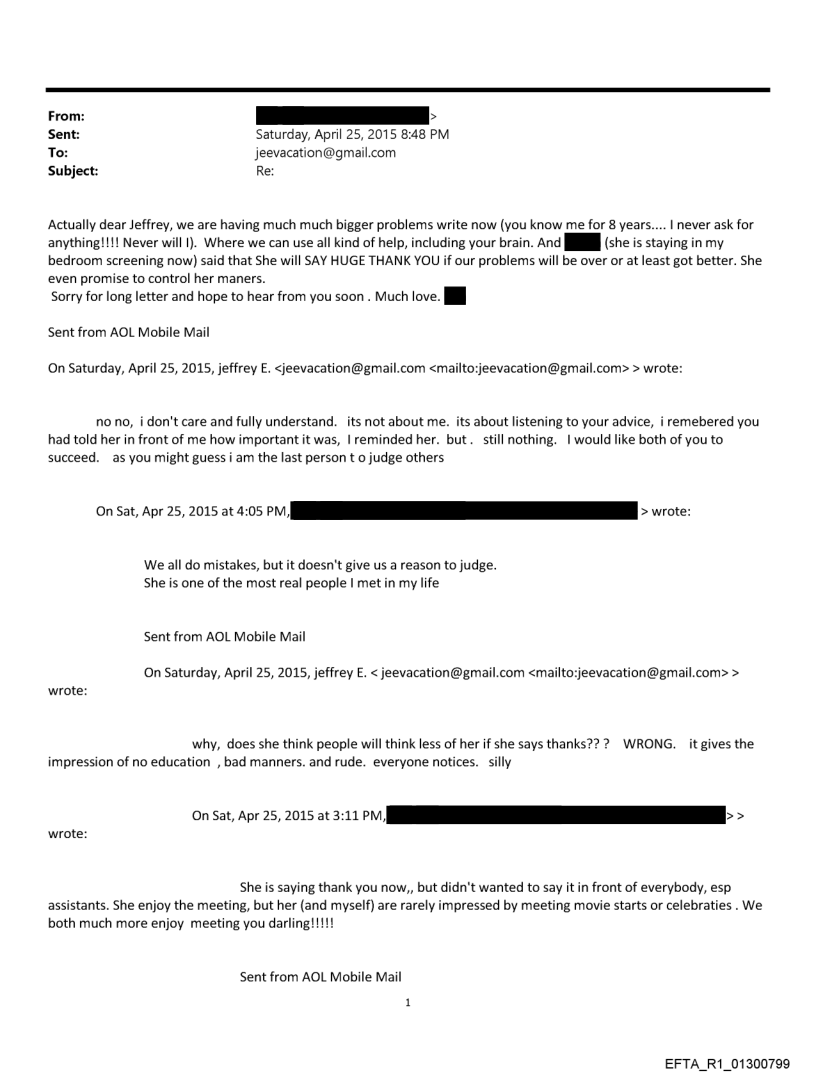 From: >
Sent: Saturday, April 25, 2015 8:48 PM
To: jeevacation@gmail.com
Subject: Re:

Actually dear Jeffrey, we are having much much bigger problems write now (you know me for 8 years.... I never ask for anything!!!! Never will I). Where we can use all kind of help, including your brain. And (she is staying in my bedroom screening now) said that She will SAY HUGE THANK YOU if our problems will be over or at least got better. She even promise to control her maners.
Sorry for long letter and hope to hear from you soon . Much love.

Sent from AOL Mobile Mail

On Saturday, April 25, 2015, jeffrey E. <jeevacation@gmail.com <mailto:jeevacation@gmail.com> > wrote:

no no, i don't care and fully understand. its not about me. its about listening to your advice, i remebered you had told her in front of me how important it was, I reminded her. but . still nothing. I would like both of you to succeed. as you might guess i am the last person t o judge others

On Sat, Apr 25, 2015 at 4:05 PM, > wrote:

We all do mistakes, but it doesn't give us a reason to judge.
She is one of the most real people I met in my life

Sent from AOL Mobile Mail

On Saturday, April 25, 2015, jeffrey E. < jeevacation@gmail.com <mailto:jeevacation@gmail.com> > wrote:

why, does she think people will think less of her if she says thanks?? ? WRONG. it gives the impression of no education , bad manners. and rude. everyone notices. silly

On Sat, Apr 25, 2015 at 3:11 PM, > > wrote:

She is saying thank you now,, but didn't wanted to say it in front of everybody, esp assistants. She enjoy the meeting, but her (and myself) are rarely impressed by meeting movie starts or celebraties . We both much more enjoy meeting you darling!!!!!

Sent from AOL Mobile Mail

1

EFTA_R1_01300799